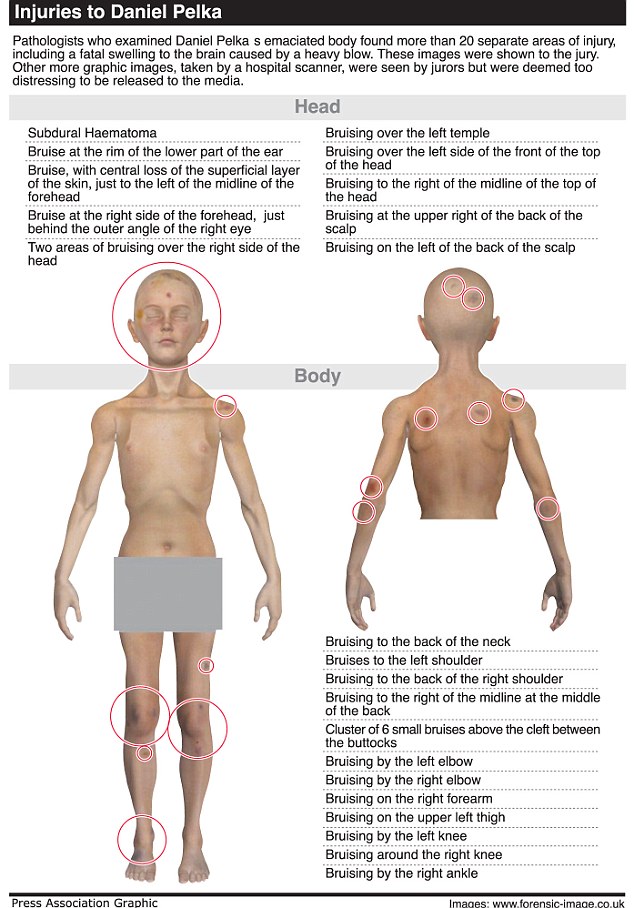 Injuries to Daniel Pelka

Pathologists who examined Daniel Pelka s emaciated body found more than 20 separate areas of injury, including a fatal swelling to the brain caused by a heavy blow. These images were shown to the jury. Other more graphic images, taken by a hospital scanner, were seen by jurors but were deemed too distressing to be released to the media.

Head

Subdural Haematoma
Bruise at the rim of the lower part of the ear
Bruise, with central loss of the superficial layer of the skin, just to the left of the midline of the forehead
Bruise at the right side of the forehead, just behind the outer angle of the right eye
Two areas of bruising over the right side of the head

Bruising over the left temple
Bruising over the left side of the front of the top of the head
Bruising to the right of the midline of the top of the head
Bruising at the upper right of the back of the scalp
Bruising on the left of the back of the scalp

Body

Bruising to the back of the neck
Bruises to the left shoulder
Bruising to the back of the right shoulder
Bruising to the right of the midline at the middle of the back
Cluster of 6 small bruises above the cleft between the buttocks
Bruising by the left elbow
Bruising by the right elbow
Bruising on the right forearm
Bruising on the upper left thigh
Bruising by the left knee
Bruising around the right knee
Bruising by the right ankle

Press Association Graphic
Images: www.forensic-image.co.uk